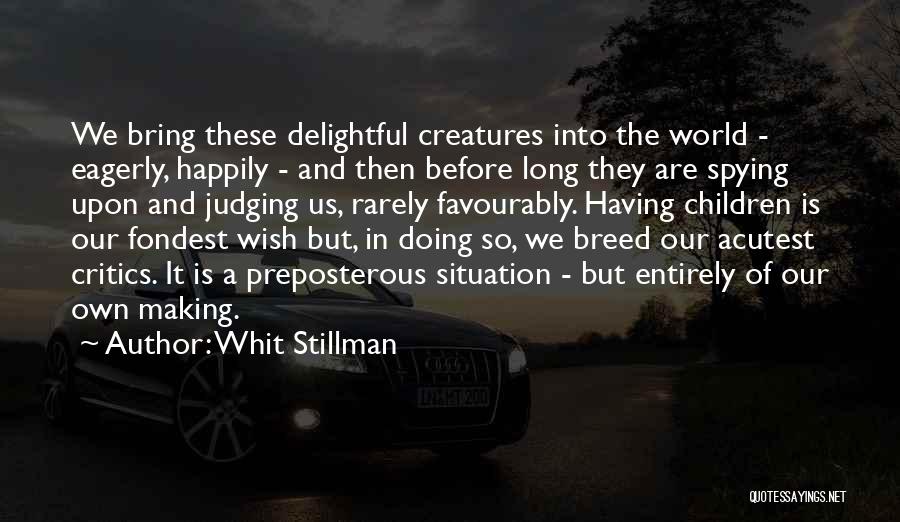 We bring these delightful creatures into the world - eagerly, happily - and then before long they are spying upon and judging us, rarely favourably. Having children is our fondest wish but, in doing so, we breed our acutest critics. It is a preposterous situation - but entirely of our own making.

~ Author: Whit Stillman

QUOTESSAYINGS.NET